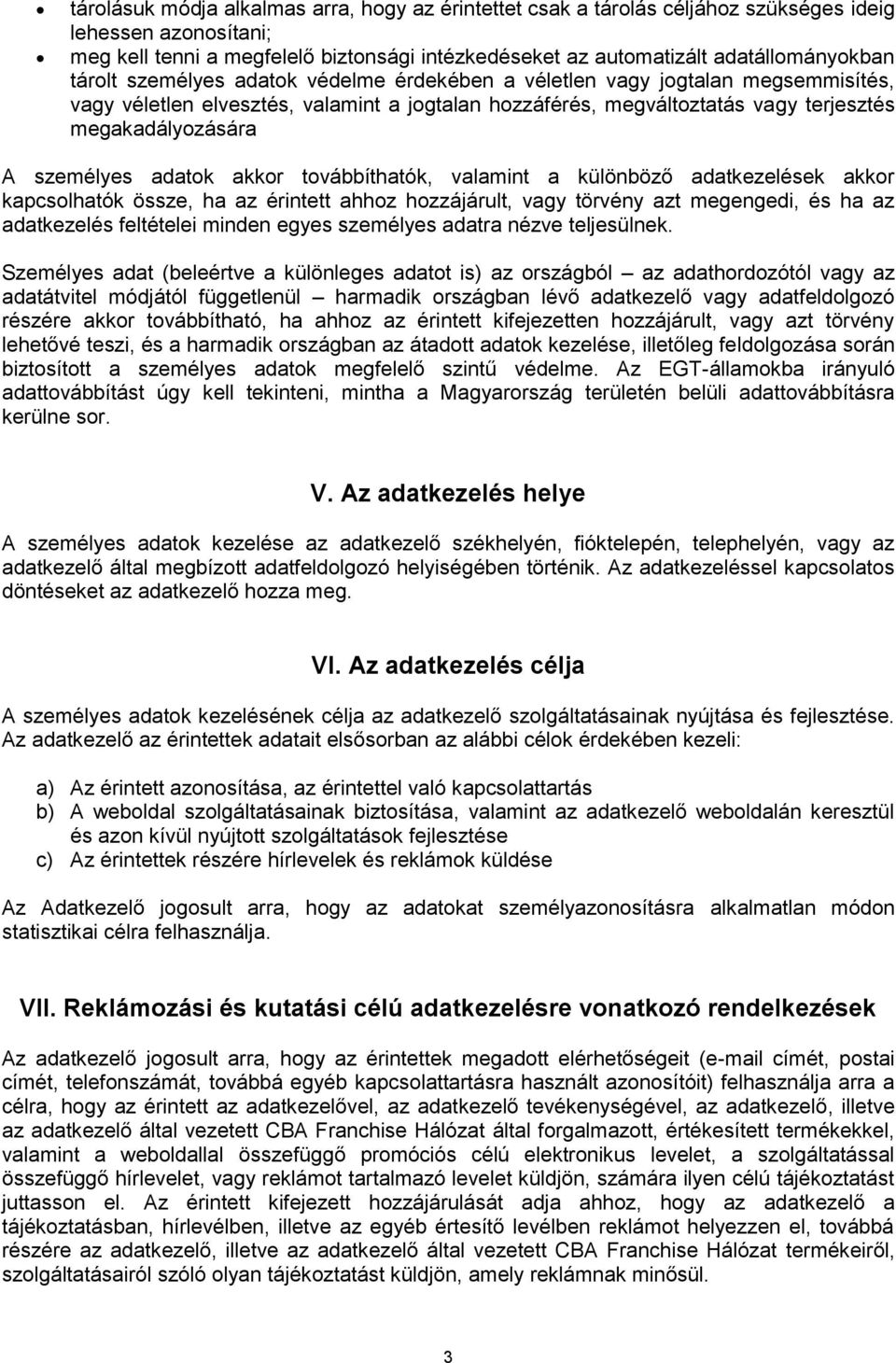 • tárolásuk módja alkalmas arra, hogy az érintettet csak a tárolás céljához szükséges ideig lehessen azonosítani;
• meg kell tenni a megfelelő biztonsági intézkedéseket az automatizált adatállományokban tárolt személyes adatok védelme érdekében a véletlen vagy jogtalan megsemmisítés, vagy véletlen elvesztés, valamint a jogtalan hozzáférés, megváltoztatás vagy terjesztés megakadályozására

A személyes adatok akkor továbbíthatók, valamint a különböző adatkezelések akkor kapcsolhatók össze, ha az érintett ahhoz hozzájárult, vagy törvény azt megengedi, és ha az adatkezelés feltételei minden egyes személyes adatra nézve teljesülnek.

Személyes adat (beleértve a különleges adatot is) az országból – az adathordozótól vagy az adatátvitel módjától függetlenül – harmadik országban lévő adatkezelő vagy adatfeldolgozó részére akkor továbbítható, ha ahhoz az érintett kifejezetten hozzájárult, vagy azt törvény lehetővé teszi, és a harmadik országban az átadott adatok kezelése, illetőleg feldolgozása során biztosított a személyes adatok megfelelő szintű védelme. Az EGT-államokba irányuló adattovábbítást úgy kell tekinteni, mintha a Magyarország területén belüli adattovábbításra kerülne sor.

V. Az adatkezelés helye

A személyes adatok kezelése az adatkezelő székhelyén, fióktelepén, telephelyén, vagy az adatkezelő által megbízott adatfeldolgozó helyiségében történik. Az adatkezeléssel kapcsolatos döntéseket az adatkezelő hozza meg.

VI. Az adatkezelés célja

A személyes adatok kezelésének célja az adatkezelő szolgáltatásainak nyújtása és fejlesztése. Az adatkezelő az érintettek adatait elsősorban az alábbi célok érdekében kezeli:

a) Az érintett azonosítása, az érintettel való kapcsolattartás
b) A weboldal szolgáltatásainak biztosítása, valamint az adatkezelő weboldalán keresztül és azon kívül nyújtott szolgáltatások fejlesztése
c) Az érintettek részére hírlevelek és reklámok küldése

Az Adatkezelő jogosult arra, hogy az adatokat személyazonosításra alkalmatlan módon statisztikai célra felhasználja.

VII. Reklámozási és kutatási célú adatkezelésre vonatkozó rendelkezések

Az adatkezelő jogosult arra, hogy az érintettek megadott elérhetőségeit (e-mail címét, postai címét, telefonszámát, továbbá egyéb kapcsolattartásra használt azonosítóit) felhasználja arra a célra, hogy az érintett az adatkezelővel, az adatkezelő tevékenységével, az adatkezelő, illetve az adatkezelő által vezetett CBA Franchise Hálózat által forgalmazott, értékesített termékekkel, valamint a weboldallal összefüggő promóciós célú elektronikus levelet, a szolgáltatással összefüggő hírlevelet, vagy reklámot tartalmazó levelet küldjön, számára ilyen célú tájékoztatást juttasson el. Az érintett kifejezett hozzájárulását adja ahhoz, hogy az adatkezelő a tájékoztatásban, hírlevélben, illetve az egyéb értesítő levélben reklámot helyezzen el, továbbá részére az adatkezelő, illetve az adatkezelő által vezetett CBA Franchise Hálózat termékeiről, szolgáltatásairól szóló olyan tájékoztatást küldjön, amely reklámnak minősül.

3